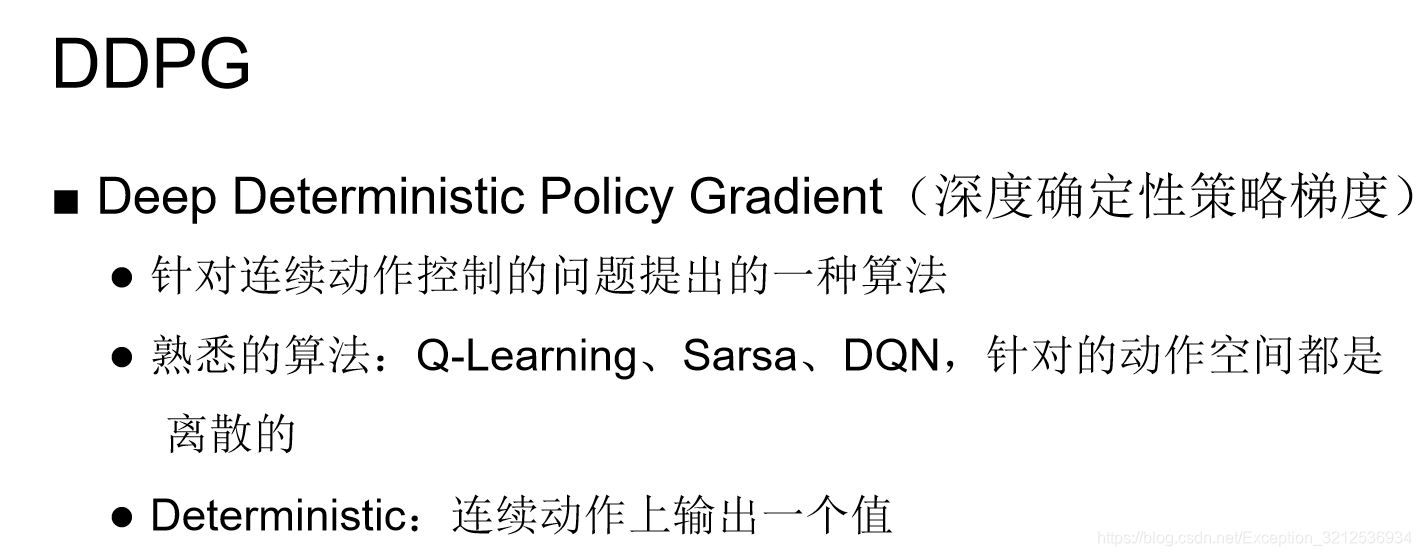 DDPG

■ Deep Deterministic Policy Gradient（深度确定性策略梯度）

● 针对连续动作控制的问题提出的一种算法

● 熟悉的算法：Q-Learning、Sarsa、DQN，针对的动作空间都是离散的

● Deterministic：连续动作上输出一个值

https://blog.csdn.net/Exception_3212536934